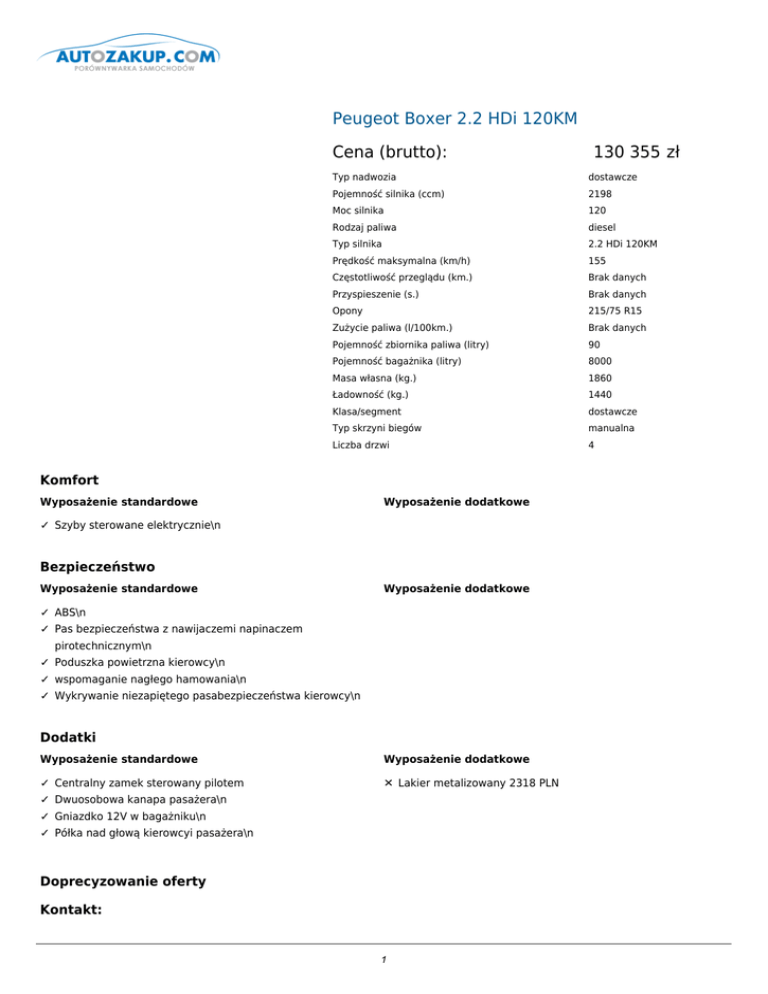 AUTOZAKUP.COM
PORÓWNYWARKA SAMOCHODÓW

Peugeot Boxer 2.2 HDi 120KM

Cena (brutto): 130 355 zł

| | |
|---|---|
| Typ nadwozia | dostawcze |
| Pojemność silnika (ccm) | 2198 |
| Moc silnika | 120 |
| Rodzaj paliwa | diesel |
| Typ silnika | 2.2 HDi 120KM |
| Prędkość maksymalna (km/h) | 155 |
| Częstotliwość przeglądu (km.) | Brak danych |
| Przyspieszenie (s.) | Brak danych |
| Opony | 215/75 R15 |
| Zużycie paliwa (l/100km.) | Brak danych |
| Pojemność zbiornika paliwa (litry) | 90 |
| Pojemność bagażnika (litry) | 8000 |
| Masa własna (kg.) | 1860 |
| Ładowność (kg.) | 1440 |
| Klasa/segment | dostawcze |
| Typ skrzyni biegów | manualna |
| Liczba drzwi | 4 |

Komfort

Wyposażenie standardowe

✓ Szyby sterowane elektrycznie\n

Wyposażenie dodatkowe

Bezpieczeństwo

Wyposażenie standardowe

✓ ABS\n
✓ Pas bezpieczeństwa z nawijaczemi napinaczem pirotechnicznym\n
✓ Poduszka powietrzna kierowcy\n
✓ wspomaganie nagłego hamowania\n
✓ Wykrywanie niezapiętego pasabezpieczeństwa kierowcy\n

Wyposażenie dodatkowe

Dodatki

Wyposażenie standardowe

✓ Centralny zamek sterowany pilotem
✓ Dwuosobowa kanapa pasażera\n
✓ Gniazdko 12V w bagażniku\n
✓ Półka nad głową kierowcyi pasażera\n

Wyposażenie dodatkowe

✕ Lakier metalizowany 2318 PLN

Doprecyzowanie oferty

Kontakt:

1